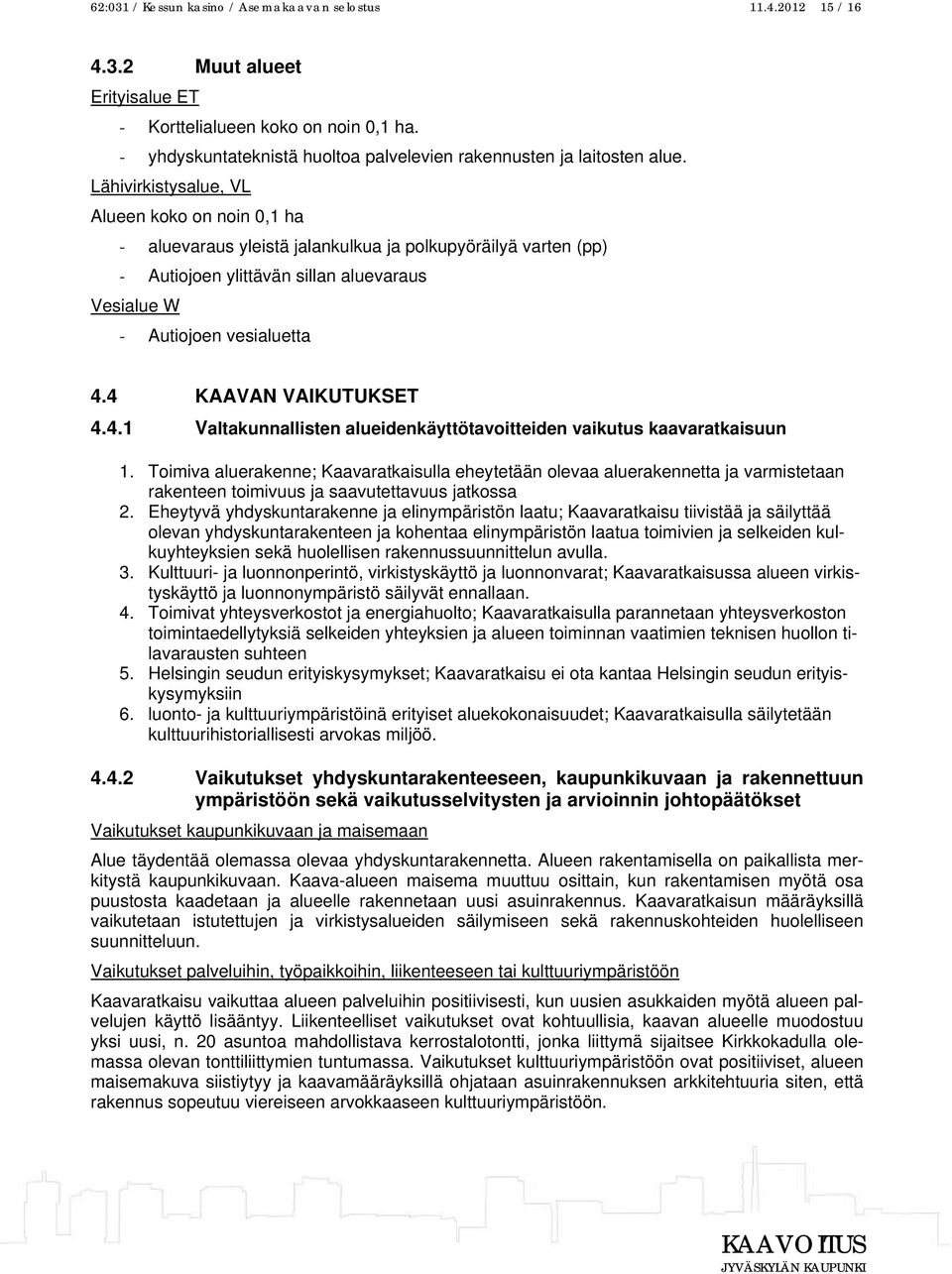 62:031 / Kessun kasino / Asemakaavan selostus 11.4.2012 15 / 16

4.3.2 Muut alueet

Erityisalue ET

- Korttelialueen koko on noin 0,1 ha.
- yhdyskuntateknistä huoltoa palvelevien rakennusten ja laitosten alue.

Lähivirkistysalue, VL

Alueen koko on noin 0,1 ha

- aluevaraus yleistä jalankulkua ja polkupyöräilyä varten (pp)
- Autiojoen ylittävän sillan aluevaraus

Vesialue W

- Autiojoen vesialuetta

4.4 KAAVAN VAIKUTUKSET

4.4.1 Valtakunnallisten alueidenkäyttötavoitteiden vaikutus kaavaratkaisuun

1. Toimiva aluerakenne; Kaavaratkaisulla eheytetään olevaa aluerakennetta ja varmistetaan rakenteen toimivuus ja saavutettavuus jatkossa
2. Eheytyvä yhdyskuntarakenne ja elinympäristön laatu; Kaavaratkaisu tiivistää ja säilyttää olevan yhdyskuntarakenteen ja kohentaa elinympäristön laatua toimivien ja selkeiden kulkuyhteyksien sekä huolellisen rakennussuunnittelun avulla.
3. Kulttuuri- ja luonnonperintö, virkistyskäyttö ja luonnonvarat; Kaavaratkaisussa alueen virkistyskäyttö ja luonnonympäristö säilyvät ennallaan.
4. Toimivat yhteysverkostot ja energiahuolto; Kaavaratkaisulla parannetaan yhteysverkoston toimintaedellytyksiä selkeiden yhteyksien ja alueen toiminnan vaatimien teknisen huollon tilavarausten suhteen
5. Helsingin seudun erityiskysymykset; Kaavaratkaisu ei ota kantaa Helsingin seudun erityiskysymyksiin
6. luonto- ja kulttuuriympäristöinä erityiset aluekokonaisuudet; Kaavaratkaisulla säilytetään kulttuurihistoriallisesti arvokas miljöö.

4.4.2 Vaikutukset yhdyskuntarakenteeseen, kaupunkikuvaan ja rakennettuun ympäristöön sekä vaikutusselvitysten ja arvioinnin johtopäätökset

Vaikutukset kaupunkikuvaan ja maisemaan

Alue täydentää olemassa olevaa yhdyskuntarakennetta. Alueen rakentamisella on paikallista merkitystä kaupunkikuvaan. Kaava-alueen maisema muuttuu osittain, kun rakentamisen myötä osa puustosta kaadetaan ja alueelle rakennetaan uusi asuinrakennus. Kaavaratkaisun määräyksillä vaikutetaan istutettujen ja virkistysalueiden säilymiseen sekä rakennuskohteiden huolelliseen suunnitteluun.

Vaikutukset palveluihin, työpaikkoihin, liikenteeseen tai kulttuuriympäristöön

Kaavaratkaisu vaikuttaa alueen palveluihin positiivisesti, kun uusien asukkaiden myötä alueen palvelujen käyttö lisääntyy. Liikenteelliset vaikutukset ovat kohtuullisia, kaavan alueelle muodostuu yksi uusi, n. 20 asuntoa mahdollistava kerrostalotontti, jonka liittymä sijaitsee Kirkkokadulla olemassa olevan tonttiliittymien tuntumassa. Vaikutukset kulttuuriympäristöön ovat positiiviset, alueen maisemakuva siistiytyy ja kaavamääräyksillä ohjataan asuinrakennuksen arkkitehtuuria siten, että rakennus sopeutuu viereiseen arvokkaaseen kulttuuriympäristöön.

KAAVOITUS
JYVÄSKYLÄN KAUPUNKI